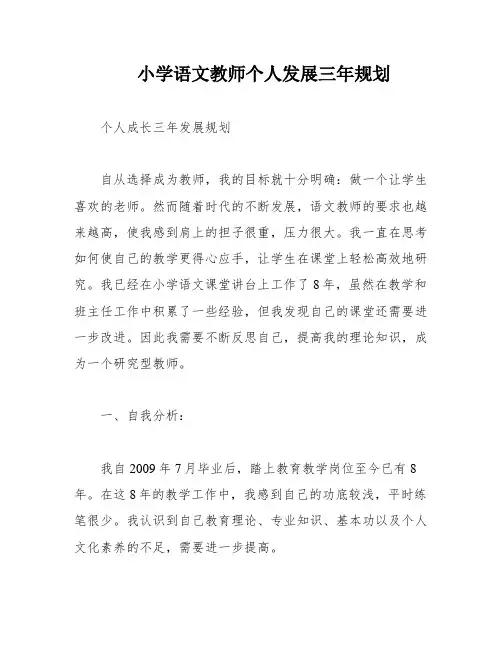 小学语文教师个人发展三年规划

个人成长三年发展规划

自从选择成为教师，我的目标就十分明确：做一个让学生喜欢的老师。然而随着时代的不断发展，语文教师的要求也越来越高，使我感到肩上的担子很重，压力很大。我一直在思考如何使自己的教学更得心应手，让学生在课堂上轻松高效地研究。我已经在小学语文课堂讲台上工作了8年，虽然在教学和班主任工作中积累了一些经验，但我发现自己的课堂还需要进一步改进。因此我需要不断反思自己，提高我的理论知识，成为一个研究型教师。

一、自我分析：

我自2009年7月毕业后，踏上教育教学岗位至今已有8年。在这8年的教学工作中，我感到自己的功底较浅，平时练笔很少。我认识到自己教育理论、专业知识、基本功以及个人文化素养的不足，需要进一步提高。